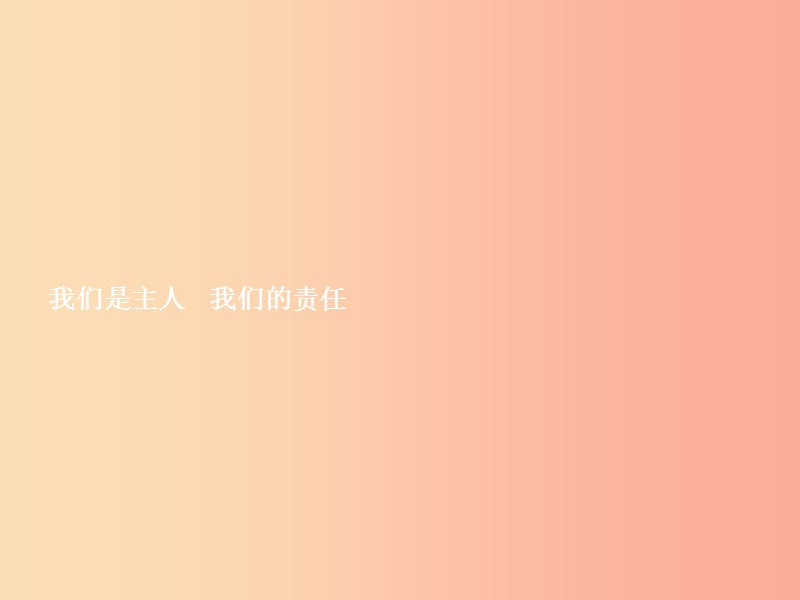 我们是主人　我们的责任